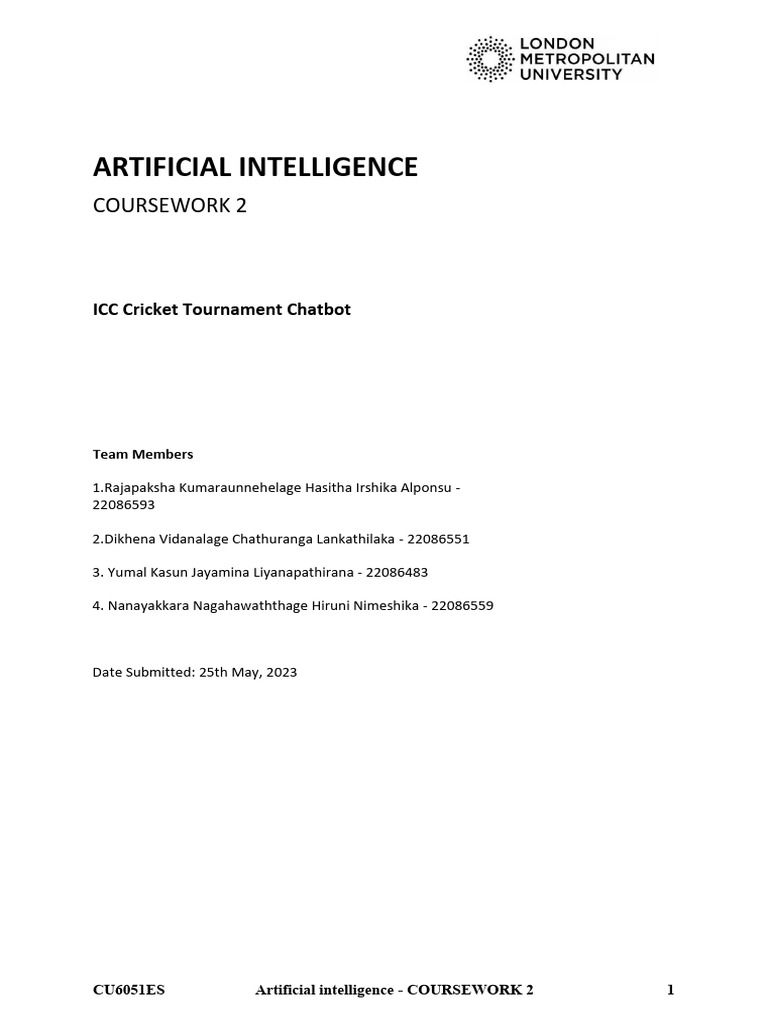 LONDON METROPOLITAN UNIVERSITY

ARTIFICIAL INTELLIGENCE

COURSEWORK 2

ICC Cricket Tournament Chatbot

Team Members

1.Rajapaksha Kumaraunnehelage Hasitha Irshika Alponsu - 22086593

2.Dikhena Vidanalage Chathuranga Lankathilaka - 22086551

3. Yumal Kasun Jayamina Liyanapathirana - 22086483

4. Nanayakkara Nagahawaththage Hiruni Nimeshika - 22086559

Date Submitted: 25th May, 2023

CU6051ES Artificial intelligence - COURSEWORK 2 1